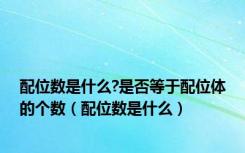 配位数是什么?是否等于配位体的个数（配位数是什么）